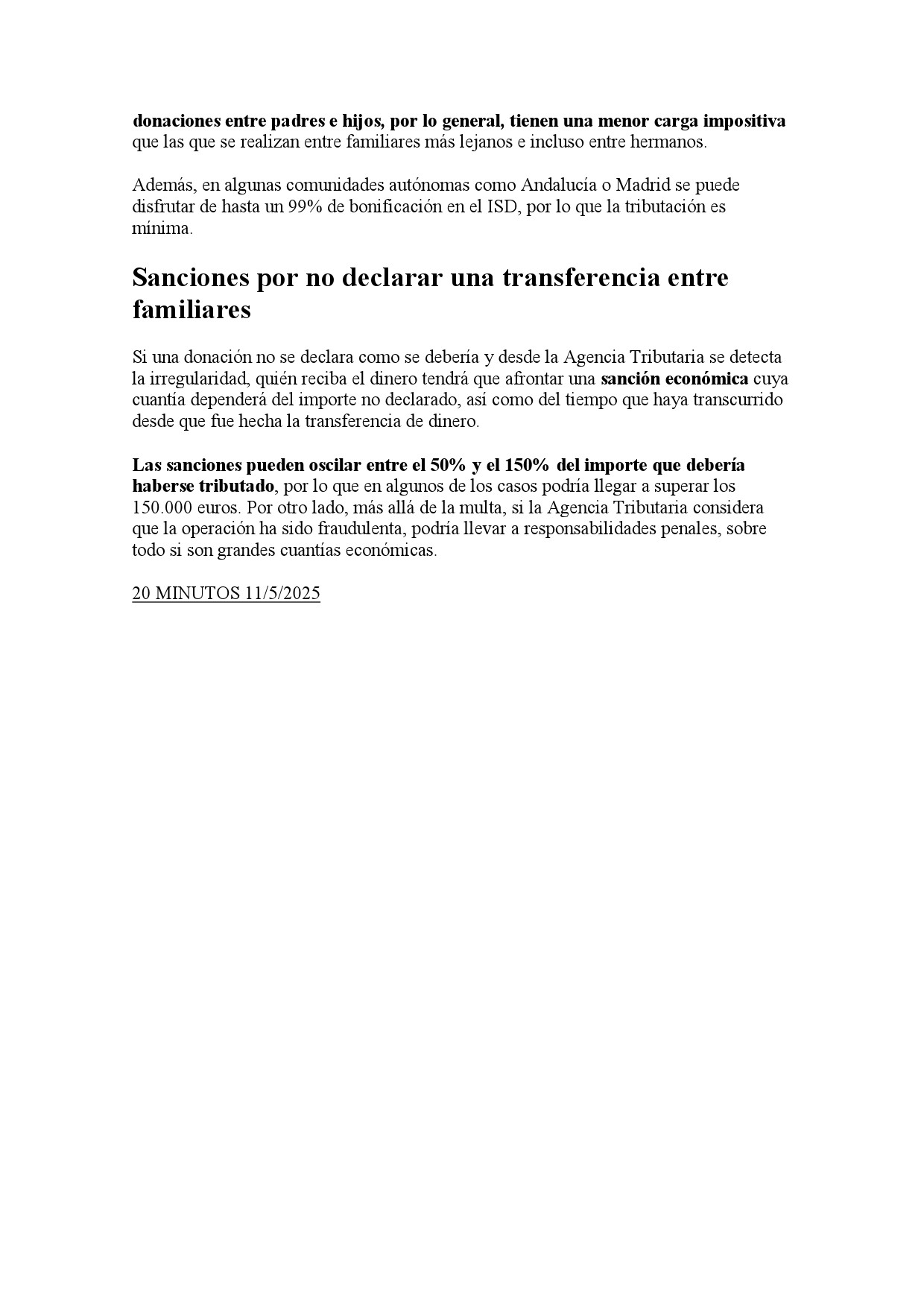 donaciones entre padres e hijos, por lo general, tienen una menor carga impositiva que las que se realizan entre familiares más lejanos e incluso entre hermanos.

Además, en algunas comunidades autónomas como Andalucía o Madrid se puede disfrutar de hasta un 99% de bonificación en el ISD, por lo que la tributación es mínima.

Sanciones por no declarar una transferencia entre familiares

Si una donación no se declara como se debería y desde la Agencia Tributaria se detecta la irregularidad, quién reciba el dinero tendrá que afrontar una sanción económica cuya cuantía dependerá del importe no declarado, así como del tiempo que haya transcurrido desde que fue hecha la transferencia de dinero.

Las sanciones pueden oscilar entre el 50% y el 150% del importe que debería haberse tributado, por lo que en algunos de los casos podría llegar a superar los 150.000 euros. Por otro lado, más allá de la multa, si la Agencia Tributaria considera que la operación ha sido fraudulenta, podría llevar a responsabilidades penales, sobre todo si son grandes cuantías económicas.

20 MINUTOS 11/5/2025